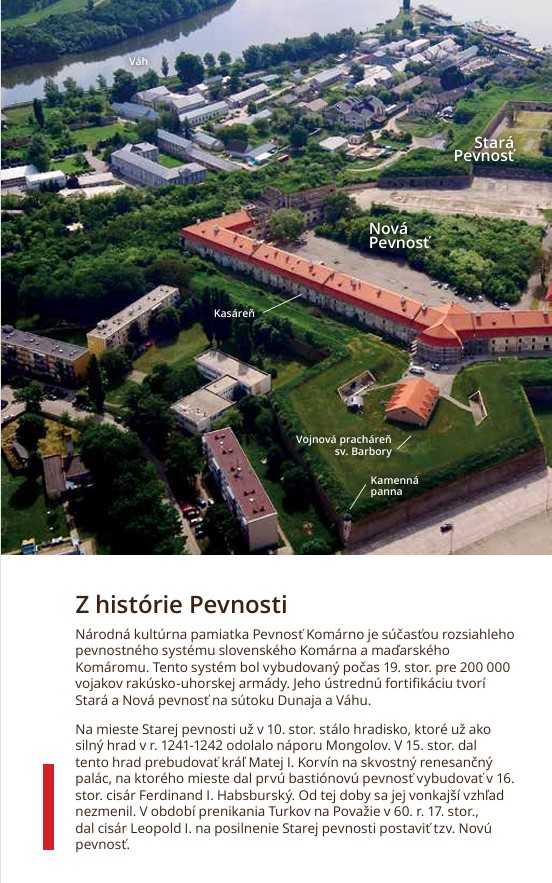 Váh

Stará Pevnosť

Nová Pevnosť

Kasáreň

Vojnová pracháreň sv. Barbory

Kamenná panna

Z histórie Pevnosti

Národná kultúrna pamiatka Pevnosť Komárno je súčasťou rozsiahleho pevnostného systému slovenského Komárna a maďarského Komáromu. Tento systém bol vybudovaný počas 19. stor. pre 200 000 vojakov rakúsko-uhorskej armády. Jeho ústrednú fortifikáciu tvorí Stará a Nová pevnosť na sútoku Dunaja a Váhu.

Na mieste Starej pevnosti už v 10. stor. stálo hradisko, ktoré už ako silný hrad v r. 1241-1242 odolalo náporu Mongolov. V 15. stor. dal tento hrad prebudovať kráľ Matej I. Korvín na skvostný renesančný palác, na ktorého mieste dal prvú bastiónovú pevnosť vybudovať v 16. stor. cisár Ferdinand I. Habsburský. Od tej doby sa jej vonkajší vzhľad nezmenil. V období prenikania Turkov na Považie v 60. r. 17. stor., dal cisár Leopold I. na posilnenie Starej pevnosti postaviť tzv. Novú pevnosť.